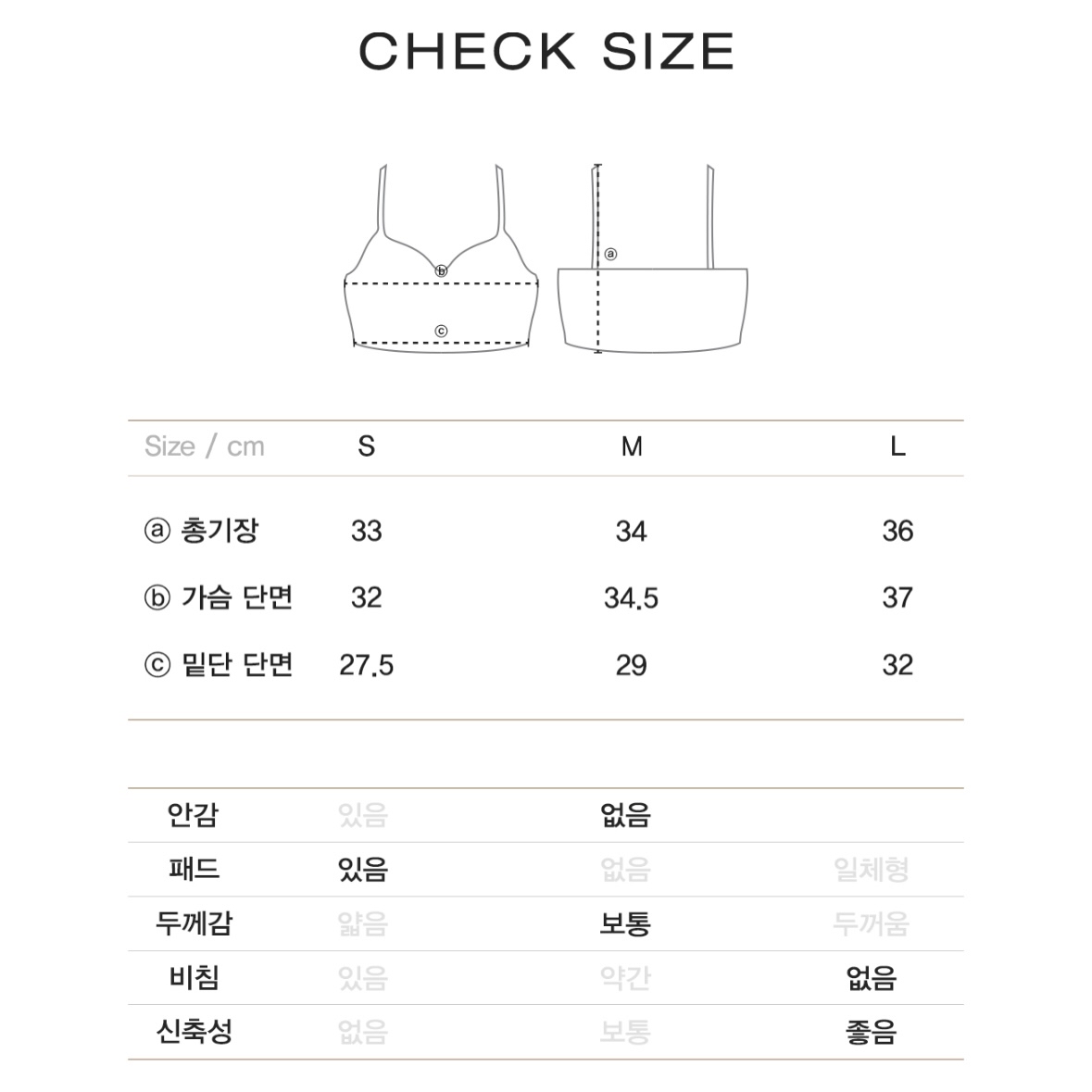 CHECK SIZE

ⓑ
ⓒ
ⓐ

| Size / cm | S | M | L |
|---|---|---|---|
| ⓐ 총기장 | 33 | 34 | 36 |
| ⓑ 가슴 단면 | 32 | 34.5 | 37 |
| ⓒ 밑단 단면 | 27.5 | 29 | 32 |

| 안감 | 있음 | 없음 | |
|---|---|---|---|
| 패드 | 있음 | 없음 | 일체형 |
| 두께감 | 얇음 | 보통 | 두꺼움 |
| 비침 | 있음 | 약간 | 없음 |
| 신축성 | 없음 | 보통 | 좋음 |